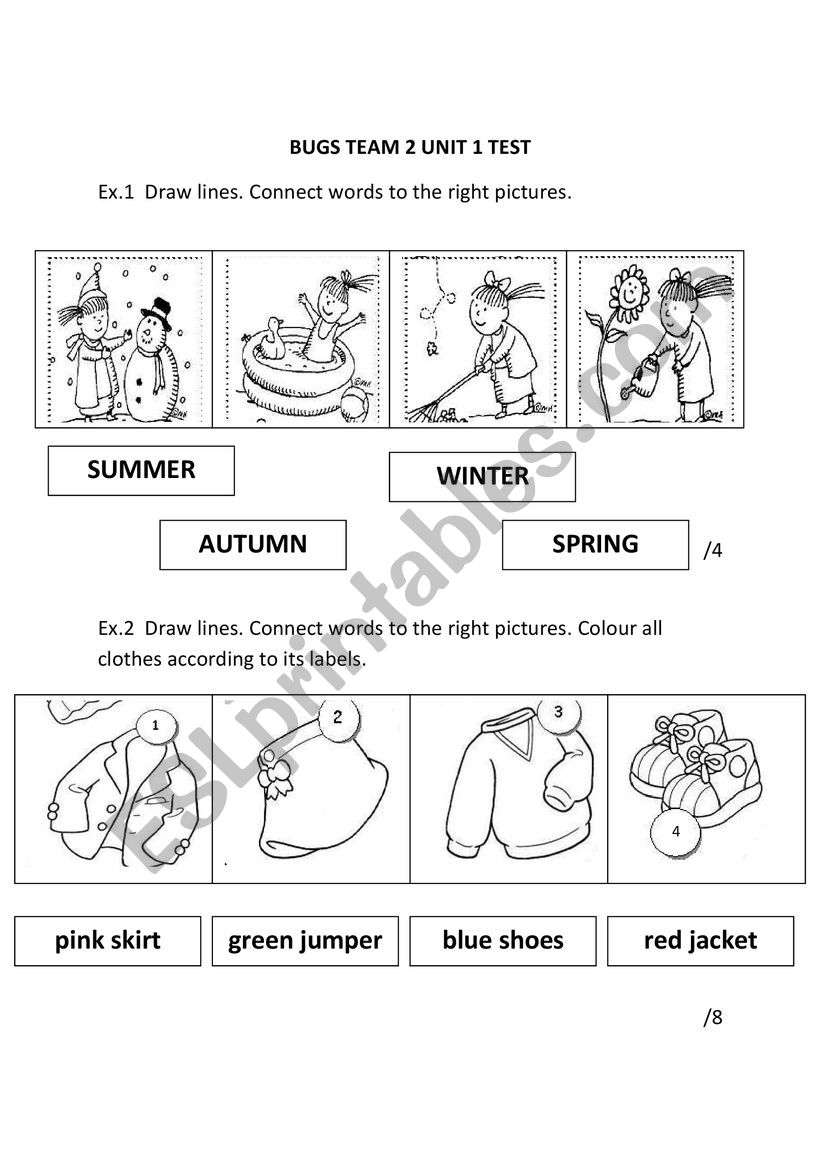 BUGS TEAM 2 UNIT 1 TEST

Ex.1 Draw lines. Connect words to the right pictures.

SUMMER

WINTER

AUTUMN

SPRING

/4

Ex.2 Draw lines. Connect words to the right pictures. Colour all clothes according to its labels.

1

2

3

4

pink skirt

green jumper

blue shoes

red jacket

/8

ESLprintables.com